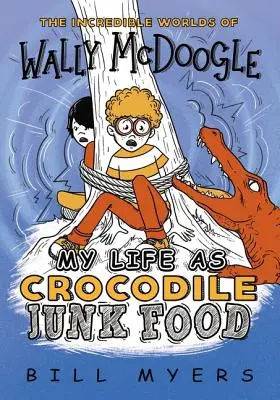 THE INCREDIBLE WORLDS OF
WALLY McDOOGLE

MY LIFE AS
CROCODILE
JUNK FOOD

BILL MYERS